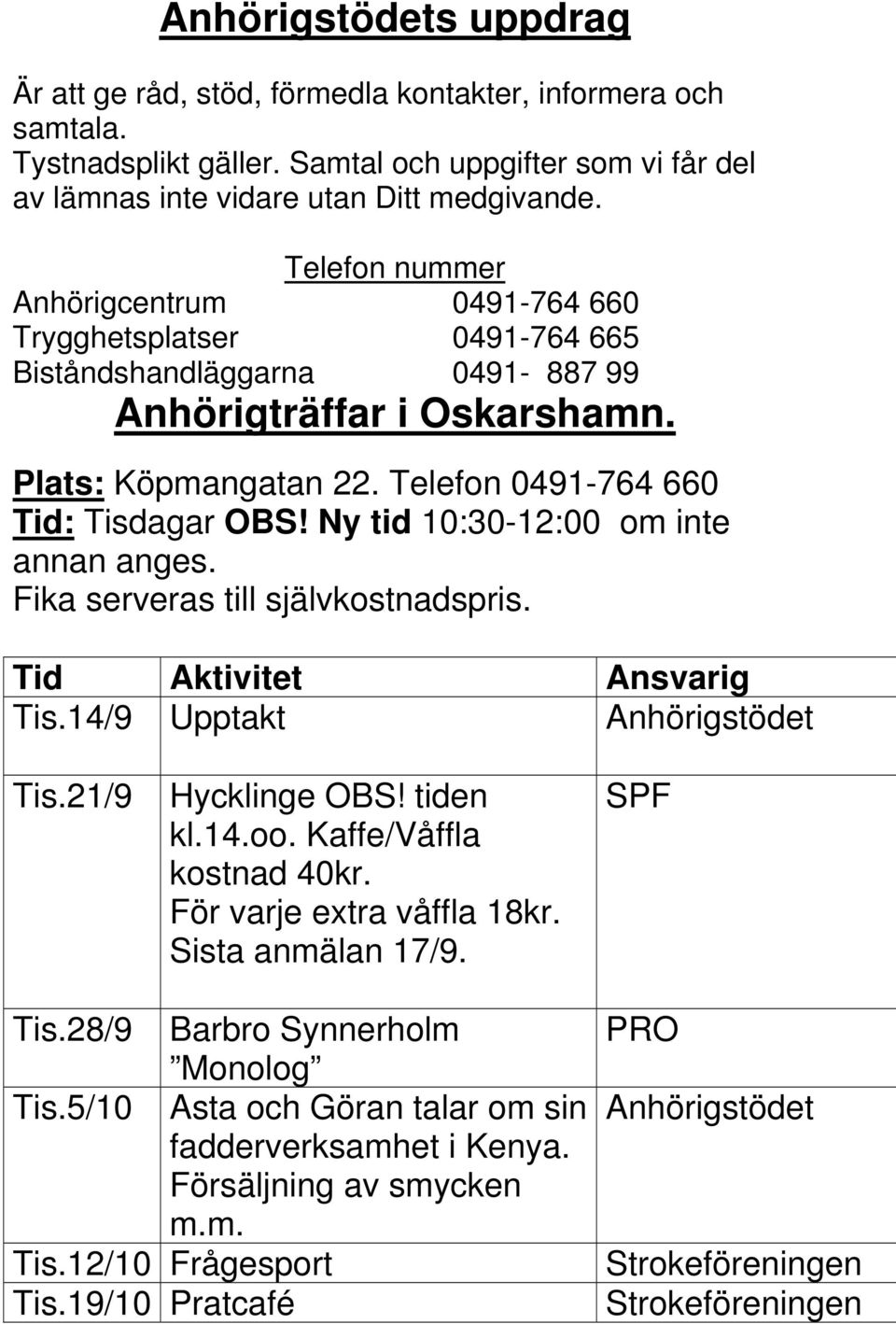 Anhörigstödets uppdrag

Är att ge råd, stöd, förmedla kontakter, informera och samtala.
Tystnadsplikt gäller. Samtal och uppgifter som vi får del av lämnas inte vidare utan Ditt medgivande.

Telefon nummer
Anhörigcentrum 0491-764 660
Trygghetsplatser 0491-764 665
Biståndshandläggarna 0491- 887 99

Anhörigträffar i Oskarshamn.

Plats: Köpmangatan 22. Telefon 0491-764 660
Tid: Tisdagar OBS! Ny tid 10:30-12:00 om inte annan anges.
Fika serveras till självkostnadspris.

| Tid | Aktivitet | Ansvarig |
|---|---|---|
| Tis.14/9 | Upptakt | Anhörigstödet |
| Tis.21/9 | Hycklinge OBS! tiden kl.14.oo. Kaffe/Våffla kostnad 40kr. För varje extra våffla 18kr. Sista anmälan 17/9. | SPF |
| Tis.28/9 | Barbro Synnerholm ”Monolog” | PRO |
| Tis.5/10 | Asta och Göran talar om sin fadderverksamhet i Kenya. Försäljning av smycken m.m. | Anhörigstödet |
| Tis.12/10 | Frågesport | Strokeföreningen |
| Tis.19/10 | Pratcafé | Strokeföreningen |